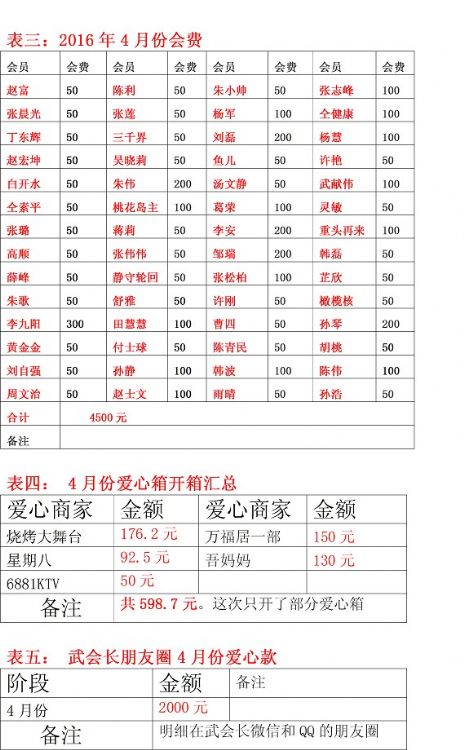 表三：2016 年 4 月份会费

| 会员 | 会费 | 会员 | 会费 | 会员 | 会费 | 会员 | 会费 |
|---|---|---|---|---|---|---|---|
| 赵富 | 50 | 陈利 | 50 | 朱小帅 | 50 | 张志峰 | 100 |
| 张晨光 | 50 | 张莲 | 50 | 杨军 | 100 | 仝健康 | 100 |
| 丁东辉 | 50 | 三千界 | 50 | 刘磊 | 200 | 杨慧 | 100 |
| 赵宏坤 | 50 | 吴晓莉 | 50 | 鱼儿 | 50 | 许艳 | 50 |
| 白开水 | 50 | 朱伟 | 200 | 汤文静 | 50 | 武献伟 | 100 |
| 仝素平 | 50 | 桃花岛主 | 100 | 葛荣 | 100 | 灵敏 | 50 |
| 张璐 | 50 | 蒋莉 | 50 | 李安 | 200 | 重头再来 | 100 |
| 高顺 | 50 | 张伟伟 | 50 | 邹瑞 | 200 | 韩磊 | 50 |
| 薛峰 | 50 | 静守轮回 | 50 | 张松柏 | 100 | 芷欣 | 50 |
| 朱歌 | 50 | 舒雅 | 50 | 许刚 | 50 | 橄榄核 | 50 |
| 李九阳 | 300 | 田慧慧 | 100 | 曹四 | 50 | 孙琴 | 200 |
| 黄金金 | 50 | 付士球 | 50 | 陈青民 | 50 | 胡桃 | 50 |
| 刘自强 | 50 | 孙静 | 100 | 韩波 | 100 | 陈伟 | 100 |
| 周文治 | 50 | 赵士文 | 100 | 雨晴 | 50 | 孙浩 | 50 |
| 合计 | 4500 元 | | | | | | |
| 备注 | | | | | | | |

表四： 4 月份爱心箱开箱汇总

| 爱心商家 | 金额 | 爱心商家 | 金额 |
|---|---|---|---|
| 烧烤大舞台 | 176.2 元 | 万福居一部 | 150 元 |
| 星期八 | 92.5 元 | 吾妈妈 | 130 元 |
| 6881KTV | 50 元 | | |
| 备注 | 共 598.7 元。这次只开了部分爱心箱 | | |

表五： 武会长朋友圈 4 月份爱心款

| 阶段 | 金额 | 备注 |
|---|---|---|
| 4 月份 | 2000 元 | |
| 备注 | 明细在武会长微信和 QQ 的朋友圈 | |